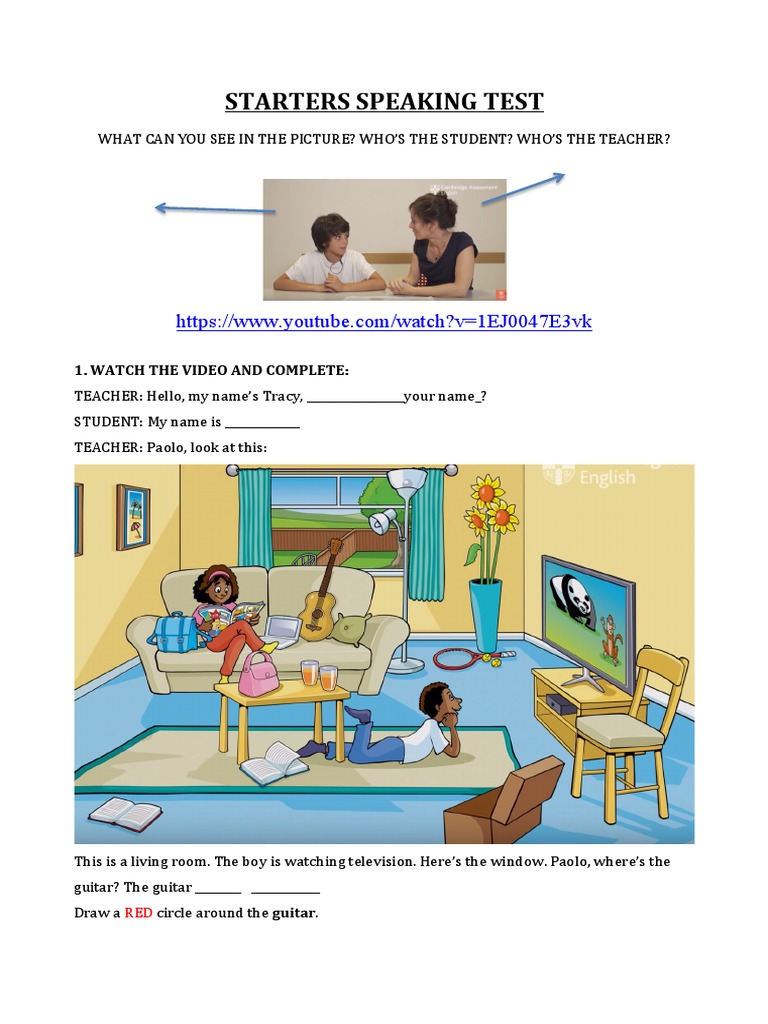 STARTERS SPEAKING TEST

WHAT CAN YOU SEE IN THE PICTURE? WHO'S THE STUDENT? WHO'S THE TEACHER?

Cambridge Assessment English

https://www.youtube.com/watch?v=1EJ0047E3vk

1. WATCH THE VIDEO AND COMPLETE:

TEACHER: Hello, my name's Tracy, ________________your name_?

STUDENT: My name is ____________

TEACHER: Paolo, look at this:

English

This is a living room. The boy is watching television. Here's the window. Paolo, where's the guitar? The guitar _______ ___________

Draw a RED circle around the guitar.